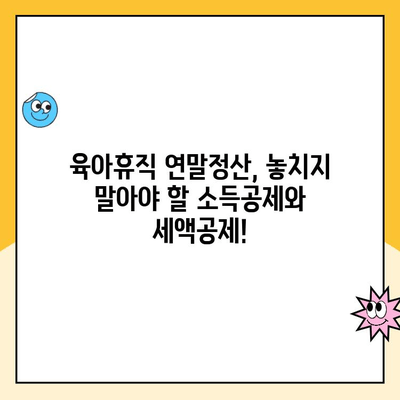 육아휴직 연말정산, 놓치지 말아야 할 소득공제와 세액공제!